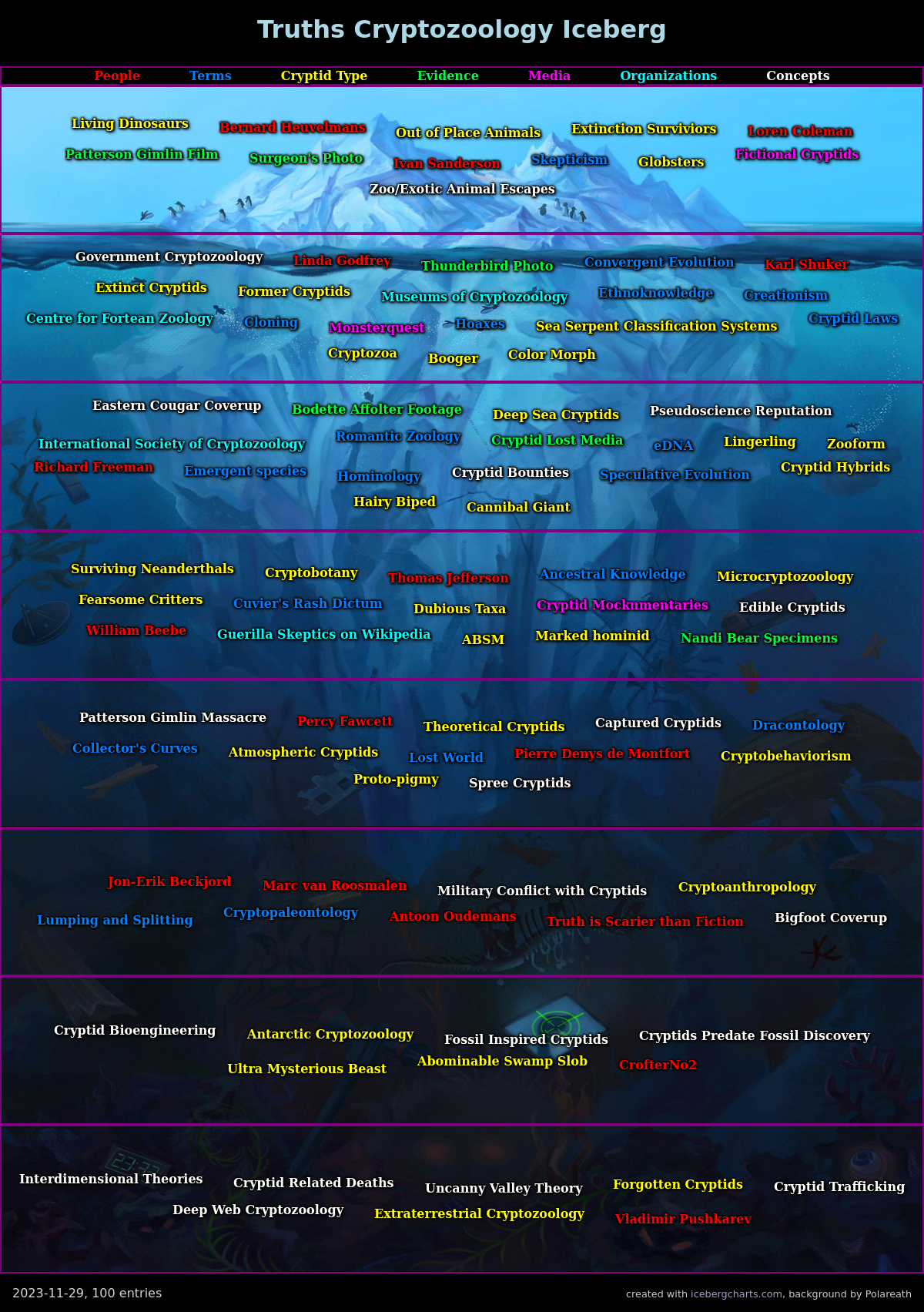 Truths Cryptozoology Iceberg

People Terms Cryptid Type Evidence Media Organizations Concepts

Living Dinosaurs Bernard Heuvelmans Out of Place Animals Extinction Surviviors Loren Coleman
Patterson Gimlin Film Surgeon's Photo Ivan Sanderson Skepticism Globsters Fictional Cryptids
Zoo/Exotic Animal Escapes

Government Cryptozoology Linda Godfrey Thunderbird Photo Convergent Evolution Karl Shuker
Extinct Cryptids Former Cryptids Museums of Cryptozoology Ethnoknowledge Creationism
Centre for Fortean Zoology Cloning Monsterquest Hoaxes Sea Serpent Classification Systems Cryptid Laws
Cryptozoa Booger Color Morph

Eastern Cougar Coverup Bodette Affolter Footage Deep Sea Cryptids Pseudoscience Reputation
International Society of Cryptozoology Romantic Zoology Cryptid Lost Media eDNA Lingerling Zooform
Richard Freeman Emergent species Hominology Cryptid Bounties Speculative Evolution Cryptid Hybrids
Hairy Biped Cannibal Giant

Surviving Neanderthals Cryptobotany Thomas Jefferson Ancestral Knowledge Microcryptozoology
Fearsome Critters Cuvier's Rash Dictum Dubious Taxa Cryptid Mockumentaries Edible Cryptids
William Beebe Guerilla Skeptics on Wikipedia ABSM Marked hominid Nandi Bear Specimens

Patterson Gimlin Massacre Percy Fawcett Theoretical Cryptids Captured Cryptids Dracontology
Collector's Curves Atmospheric Cryptids Lost World Pierre Denys de Montfort Cryptobehaviorism
Proto-pigmy Spree Cryptids

Jon-Erik Beckjord Marc van Roosmalen Military Conflict with Cryptids Cryptoanthropology
Lumping and Splitting Cryptopaleontology Antoon Oudemans Truth is Scarier than Fiction Bigfoot Coverup

Cryptid Bioengineering Antarctic Cryptozoology Fossil Inspired Cryptids Cryptids Predate Fossil Discovery
Ultra Mysterious Beast Abominable Swamp Slob CrofterNo2

Interdimensional Theories Cryptid Related Deaths Uncanny Valley Theory Forgotten Cryptids Cryptid Trafficking
Deep Web Cryptozoology Extraterrestrial Cryptozoology Vladimir Pushkarev

2023-11-29, 100 entries
created with icebergcharts.com, background by Polareath